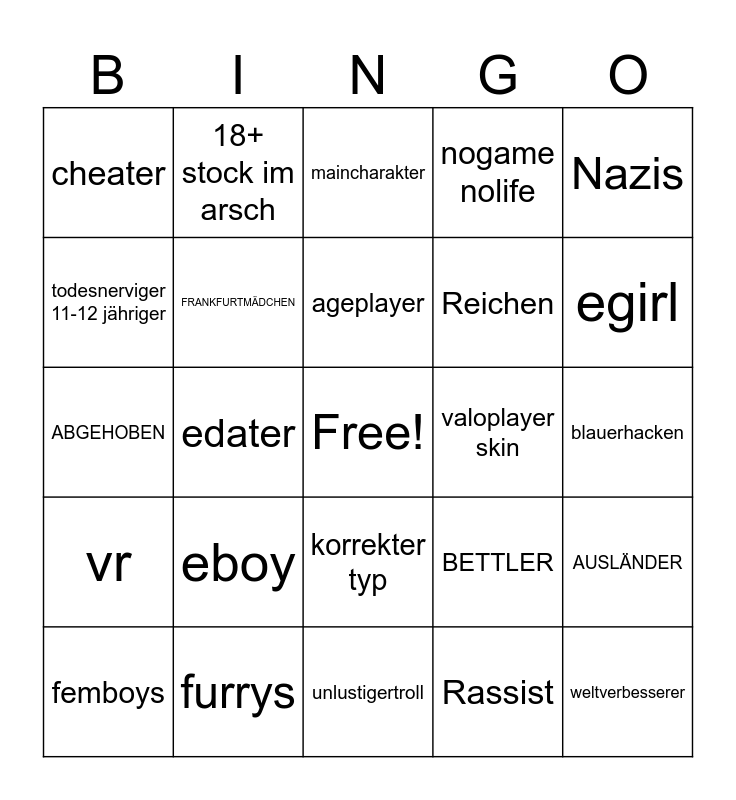 | B | I | N | G | O |
|---|---|---|---|---|
| cheater | 18+ stock im arsch | maincharakter | nogame nolife | Nazis |
| todesnerviger 11-12 jähriger | FRANKFURTMÄDCHEN | ageplayer | Reichen | egirl |
| ABGEHOBEN | edater | Free! | valoplayer skin | blauerhacken |
| vr | eboy | korrekter typ | BETTLER | AUSLÄNDER |
| femboys | furrys | unlustigertroll | Rassist | weltverbesserer |